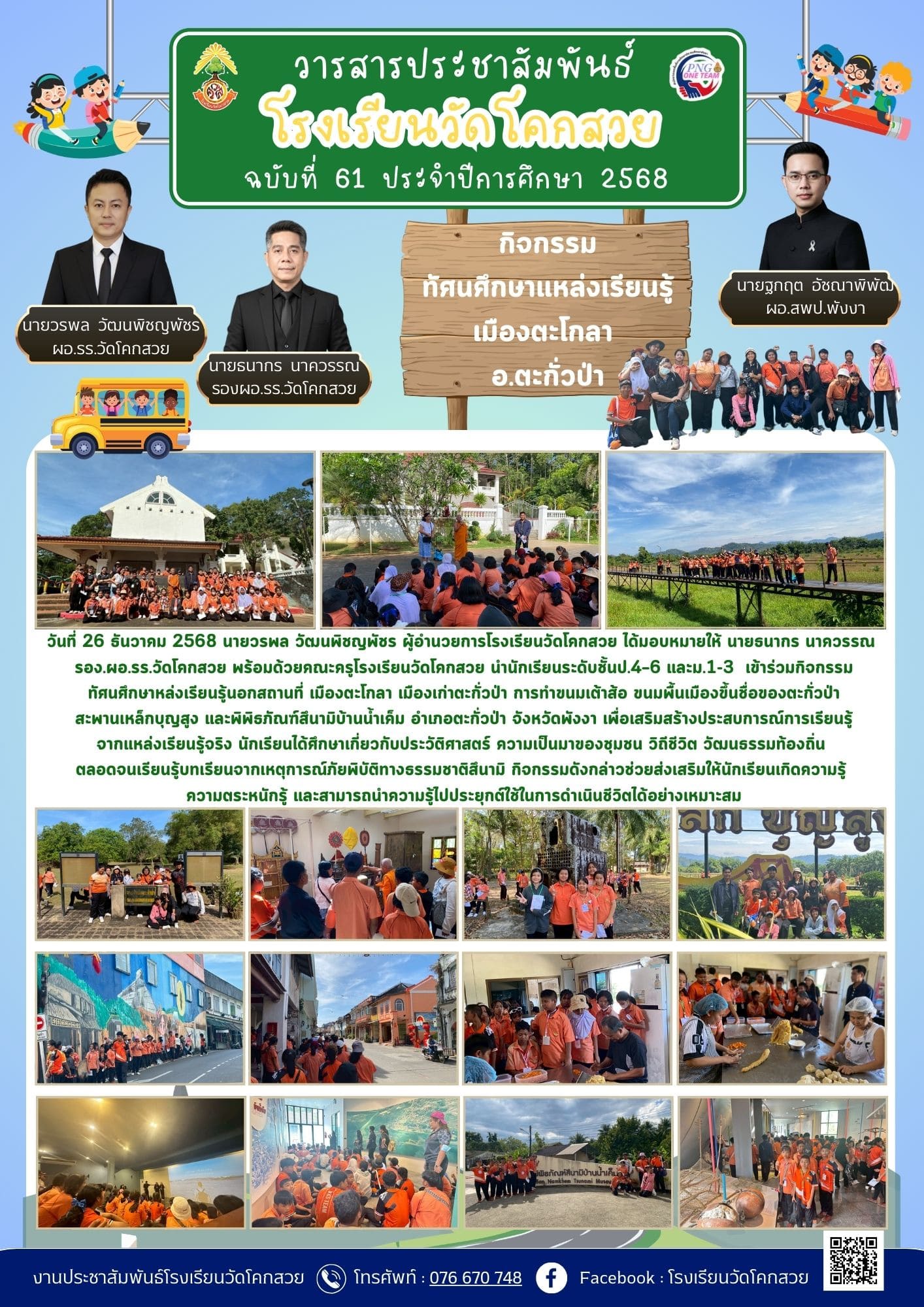 วารสารประชาสัมพันธ์
โรงเรียนวัดโคกสวย
ฉบับที่ 61 ประจำปีการศึกษา 2568

นายวรพล วัฒนพิชญพัชร
ผอ.รร.วัดโคกสวย

นายธนากร นาควรรณ
รองผอ.รร.วัดโคกสวย

กิจกรรม
ทัศนศึกษาแหล่งเรียนรู้
เมืองตะโกลา
อ.ตะกั่วป่า

นายฐกฤต อัชณาพิพัฒ
ผอ.สพป.พังงา

วันที่ 26 ธันวาคม 2568 นายวรพล วัฒนพิชญพัชร ผู้อำนวยการโรงเรียนวัดโคกสวย ได้มอบหมายให้ นายธนากร นาควรรณ รอง.ผอ.รร.วัดโคกสวย พร้อมด้วยคณะครูโรงเรียนวัดโคกสวย นำนักเรียนระดับชั้นป.4-6 และม.1-3 เข้าร่วมกิจกรรมทัศนศึกษาหล่งเรียนรู้นอกสถานที่ เมืองตะโกลา เมืองเก่าตะกั่วป่า การทำขนมเต้าส้อ ขนมพื้นเมืองขึ้นชื่อของตะกั่วป่า สะพานเหล็กบุญสูง และพิพิธภัณฑ์สึนามิบ้านน้ำเค็ม อำเภอตะกั่วป่า จังหวัดพังงา เพื่อเสริมสร้างประสบการณ์การเรียนรู้จากแหล่งเรียนรู้จริง นักเรียนได้ศึกษาเกี่ยวกับประวัติศาสตร์ ความเป็นมาของชุมชน วิถีชีวิต วัฒนธรรมท้องถิ่น ตลอดจนเรียนรู้บทเรียนจากเหตุการณ์ภัยพิบัติทางธรรมชาติสึนามิ กิจกรรมดังกล่าวช่วยส่งเสริมให้นักเรียนเกิดความรู้ ความตระหนักรู้ และสามารถนำความรู้ไปประยุกต์ใช้ในการดำเนินชีวิตได้อย่างเหมาะสม

งานประชาสัมพันธ์โรงเรียนวัดโคกสวย โทรศัพท์ : 076 670 748 Facebook : โรงเรียนวัดโคกสวย